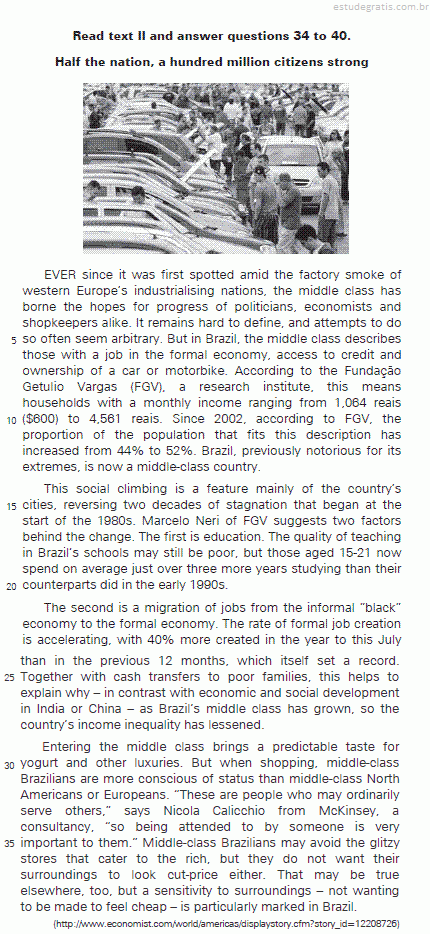 estudegratis.com.br

Read text II and answer questions 34 to 40.

Half the nation, a hundred million citizens strong

EVER since it was first spotted amid the factory smoke of western Europe's industrialising nations, the middle class has borne the hopes for progress of politicians, economists and shopkeepers alike. It remains hard to define, and attempts to do 5 so often seem arbitrary. But in Brazil, the middle class describes those with a job in the formal economy, access to credit and ownership of a car or motorbike. According to the Fundação Getulio Vargas (FGV), a research institute, this means households with a monthly income ranging from 1,064 reais 10 ($600) to 4,561 reais. Since 2002, according to FGV, the proportion of the population that fits this description has increased from 44% to 52%. Brazil, previously notorious for its extremes, is now a middle-class country.

This social climbing is a feature mainly of the country's 15 cities, reversing two decades of stagnation that began at the start of the 1980s. Marcelo Neri of FGV suggests two factors behind the change. The first is education. The quality of teaching in Brazil's schools may still be poor, but those aged 15-21 now spend on average just over three more years studying than their 20 counterparts did in the early 1990s.

The second is a migration of jobs from the informal "black" economy to the formal economy. The rate of formal job creation is accelerating, with 40% more created in the year to this July than in the previous 12 months, which itself set a record. 25 Together with cash transfers to poor families, this helps to explain why – in contrast with economic and social development in India or China – as Brazil's middle class has grown, so the country's income inequality has lessened.

Entering the middle class brings a predictable taste for 30 yogurt and other luxuries. But when shopping, middle-class Brazilians are more conscious of status than middle-class North Americans or Europeans. "These are people who may ordinarily serve others," says Nicola Calicchio from McKinsey, a consultancy, "so being attended to by someone is very 35 important to them." Middle-class Brazilians may avoid the glitzy stores that cater to the rich, but they do not want their surroundings to look cut-price either. That may be true elsewhere, too, but a sensitivity to surroundings – not wanting to be made to feel cheap – is particularly marked in Brazil.

(http://www.economist.com/world/americas/displaystory.cfm?story_id=12208726)